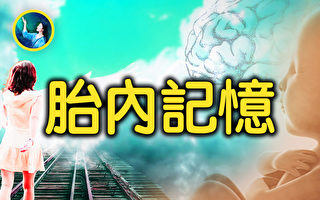 胎內記憶